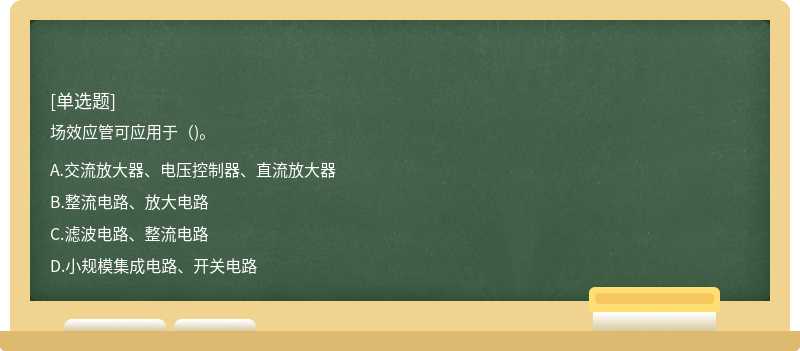 [单选题]
场效应管可应用于（)。

A.交流放大器、电压控制器、直流放大器

B.整流电路、放大电路

C.滤波电路、整流电路

D.小规模集成电路、开关电路